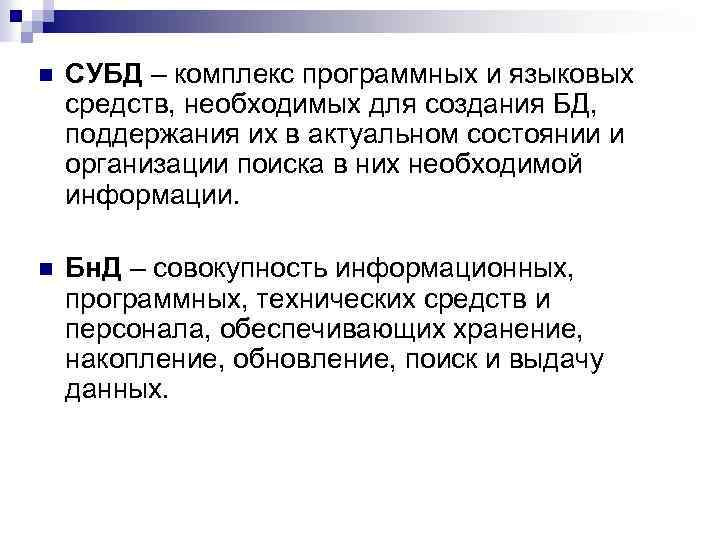 СУБД – комплекс программных и языковых средств, необходимых для создания БД, поддержания их в актуальном состоянии и организации поиска в них необходимой информации.

БнД – совокупность информационных, программных, технических средств и персонала, обеспечивающих хранение, накопление, обновление, поиск и выдачу данных.